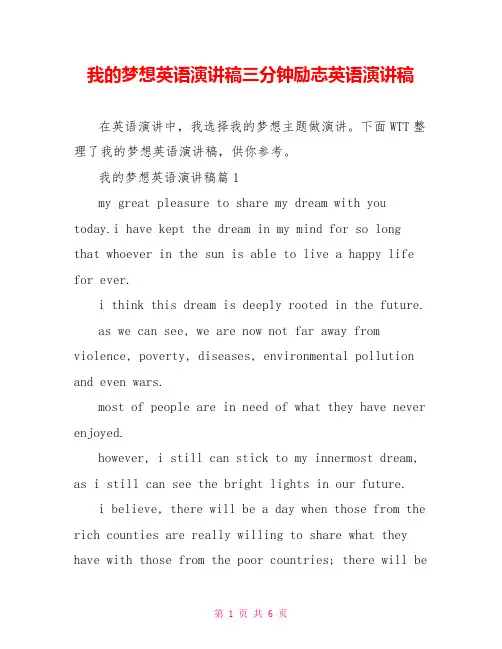 我的梦想英语演讲稿三分钟励志英语演讲稿

在英语演讲中，我选择我的梦想主题做演讲。下面WTT整理了我的梦想英语演讲稿，供你参考。

我的梦想英语演讲稿篇1

my great pleasure to share my dream with you today.i have kept the dream in my mind for so long that whoever in the sun is able to live a happy life for ever.

i think this dream is deeply rooted in the future.

as we can see, we are now not far away from violence, poverty, diseases, environmental pollution and even wars.

most of people are in need of what they have never enjoyed.

however, i still can stick to my innermost dream, as i still can see the bright lights in our future.

i believe, there will be a day when those from the rich counties are really willing to share what they have with those from the poor countries; there will be

第 1 页 共 6 页